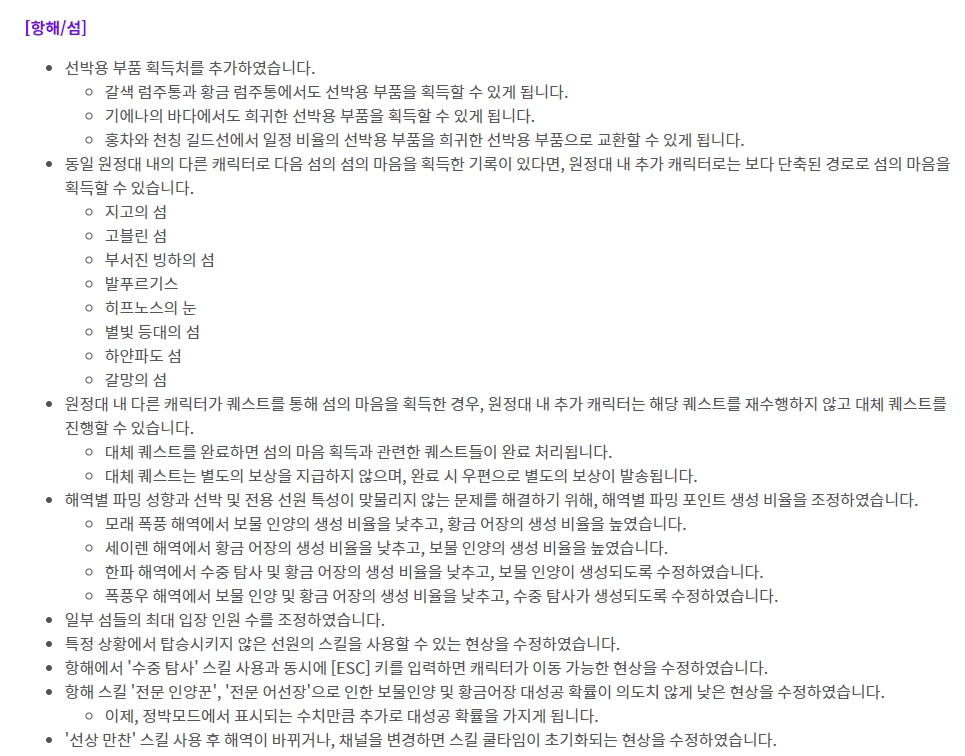 [항해/섬]

- 선박용 부품 획득처를 추가하였습니다.
  - 갈색 럼주통과 황금 럼주통에서도 선박용 부품을 획득할 수 있게 됩니다.
  - 기에나의 바다에서도 희귀한 선박용 부품을 획득할 수 있게 됩니다.
  - 홍차와 천칭 길드선에서 일정 비율의 선박용 부품을 희귀한 선박용 부품으로 교환할 수 있게 됩니다.
- 동일 원정대 내의 다른 캐릭터로 다음 섬의 섬의 마음을 획득한 기록이 있다면, 원정대 내 추가 캐릭터로는 보다 단축된 경로로 섬의 마음을 획득할 수 있습니다.
  - 지고의 섬
  - 고블린 섬
  - 부서진 빙하의 섬
  - 발푸르기스
  - 히프노스의 눈
  - 별빛 등대의 섬
  - 하얀파도 섬
  - 갈망의 섬
- 원정대 내 다른 캐릭터가 퀘스트를 통해 섬의 마음을 획득한 경우, 원정대 내 추가 캐릭터는 해당 퀘스트를 재수행하지 않고 대체 퀘스트를 진행할 수 있습니다.
  - 대체 퀘스트를 완료하면 섬의 마음 획득과 관련한 퀘스트들이 완료 처리됩니다.
  - 대체 퀘스트는 별도의 보상을 지급하지 않으며, 완료 시 우편으로 별도의 보상이 발송됩니다.
- 해역별 파밍 성향과 선박 및 전용 선원 특성이 맞물리지 않는 문제를 해결하기 위해, 해역별 파밍 포인트 생성 비율을 조정하였습니다.
  - 모래 폭풍 해역에서 보물 인양의 생성 비율을 낮추고, 황금 어장의 생성 비율을 높였습니다.
  - 세이렌 해역에서 황금 어장의 생성 비율을 낮추고, 보물 인양의 생성 비율을 높였습니다.
  - 한파 해역에서 수중 탐사 및 황금 어장의 생성 비율을 낮추고, 보물 인양이 생성되도록 수정하였습니다.
  - 폭풍우 해역에서 보물 인양 및 황금 어장의 생성 비율을 낮추고, 수중 탐사가 생성되도록 수정하였습니다.
- 일부 섬들의 최대 입장 인원 수를 조정하였습니다.
- 특정 상황에서 탑승시키지 않은 선원의 스킬을 사용할 수 있는 현상을 수정하였습니다.
- 항해에서 '수중 탐사' 스킬 사용과 동시에 [ESC] 키를 입력하면 캐릭터가 이동 가능한 현상을 수정하였습니다.
- 항해 스킬 '전문 인양꾼', '전문 어선장'으로 인한 보물인양 및 황금어장 대성공 확률이 의도치 않게 낮은 현상을 수정하였습니다.
  - 이제, 정박모드에서 표시되는 수치만큼 추가로 대성공 확률을 가지게 됩니다.
- '선상 만찬' 스킬 사용 후 해역이 바뀌거나, 채널을 변경하면 스킬 쿨타임이 초기화되는 현상을 수정하였습니다.